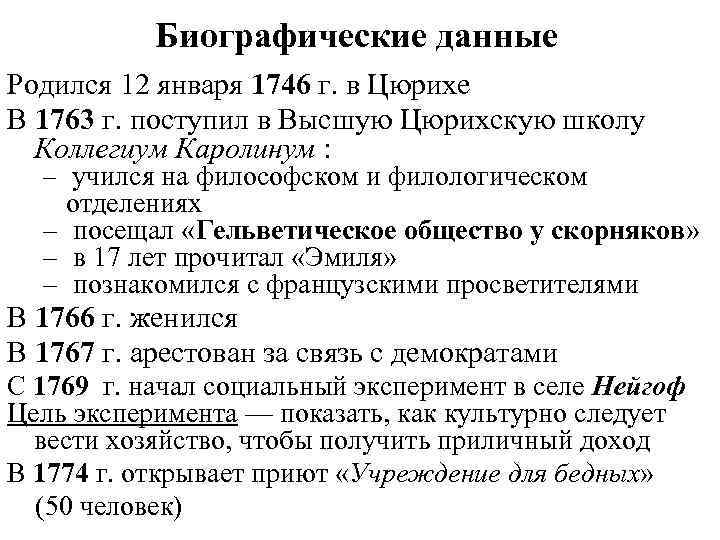 Биографические данные

Родился 12 января 1746 г. в Цюрихе

В 1763 г. поступил в Высшую Цюрихскую школу Коллегиум Каролинум :

– учился на философском и филологическом отделениях

– посещал «Гельветическое общество у скорняков»

– в 17 лет прочитал «Эмиля»

– познакомился с французскими просветителями

В 1766 г. женился

В 1767 г. арестован за связь с демократами

С 1769 г. начал социальный эксперимент в селе Нейгоф

Цель эксперимента — показать, как культурно следует вести хозяйство, чтобы получить приличный доход

В 1774 г. открывает приют «Учреждение для бедных» (50 человек)